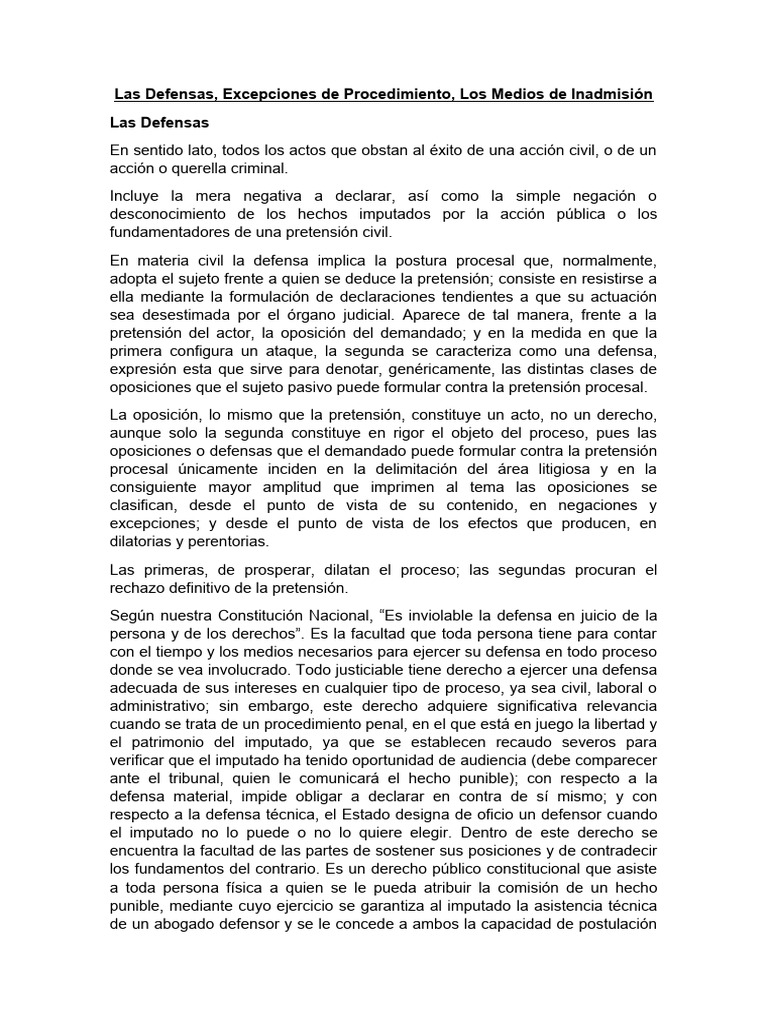 Las Defensas, Excepciones de Procedimiento, Los Medios de Inadmisión

Las Defensas

En sentido lato, todos los actos que obstan al éxito de una acción civil, o de un acción o querella criminal.

Incluye la mera negativa a declarar, así como la simple negación o desconocimiento de los hechos imputados por la acción pública o los fundamentadores de una pretensión civil.

En materia civil la defensa implica la postura procesal que, normalmente, adopta el sujeto frente a quien se deduce la pretensión; consiste en resistirse a ella mediante la formulación de declaraciones tendientes a que su actuación sea desestimada por el órgano judicial. Aparece de tal manera, frente a la pretensión del actor, la oposición del demandado; y en la medida en que la primera configura un ataque, la segunda se caracteriza como una defensa, expresión esta que sirve para denotar, genéricamente, las distintas clases de oposiciones que el sujeto pasivo puede formular contra la pretensión procesal.

La oposición, lo mismo que la pretensión, constituye un acto, no un derecho, aunque solo la segunda constituye en rigor el objeto del proceso, pues las oposiciones o defensas que el demandado puede formular contra la pretensión procesal únicamente inciden en la delimitación del área litigiosa y en la consiguiente mayor amplitud que imprimen al tema las oposiciones se clasifican, desde el punto de vista de su contenido, en negaciones y excepciones; y desde el punto de vista de los efectos que producen, en dilatorias y perentorias.

Las primeras, de prosperar, dilatan el proceso; las segundas procuran el rechazo definitivo de la pretensión.

Según nuestra Constitución Nacional, “Es inviolable la defensa en juicio de la persona y de los derechos”. Es la facultad que toda persona tiene para contar con el tiempo y los medios necesarios para ejercer su defensa en todo proceso donde se vea involucrado. Todo justiciable tiene derecho a ejercer una defensa adecuada de sus intereses en cualquier tipo de proceso, ya sea civil, laboral o administrativo; sin embargo, este derecho adquiere significativa relevancia cuando se trata de un procedimiento penal, en el que está en juego la libertad y el patrimonio del imputado, ya que se establecen recaudo severos para verificar que el imputado ha tenido oportunidad de audiencia (debe comparecer ante el tribunal, quien le comunicará el hecho punible); con respecto a la defensa material, impide obligar a declarar en contra de sí mismo; y con respecto a la defensa técnica, el Estado designa de oficio un defensor cuando el imputado no lo puede o no lo quiere elegir. Dentro de este derecho se encuentra la facultad de las partes de sostener sus posiciones y de contradecir los fundamentos del contrario. Es un derecho público constitucional que asiste a toda persona física a quien se le pueda atribuir la comisión de un hecho punible, mediante cuyo ejercicio se garantiza al imputado la asistencia técnica de un abogado defensor y se le concede a ambos la capacidad de postulación